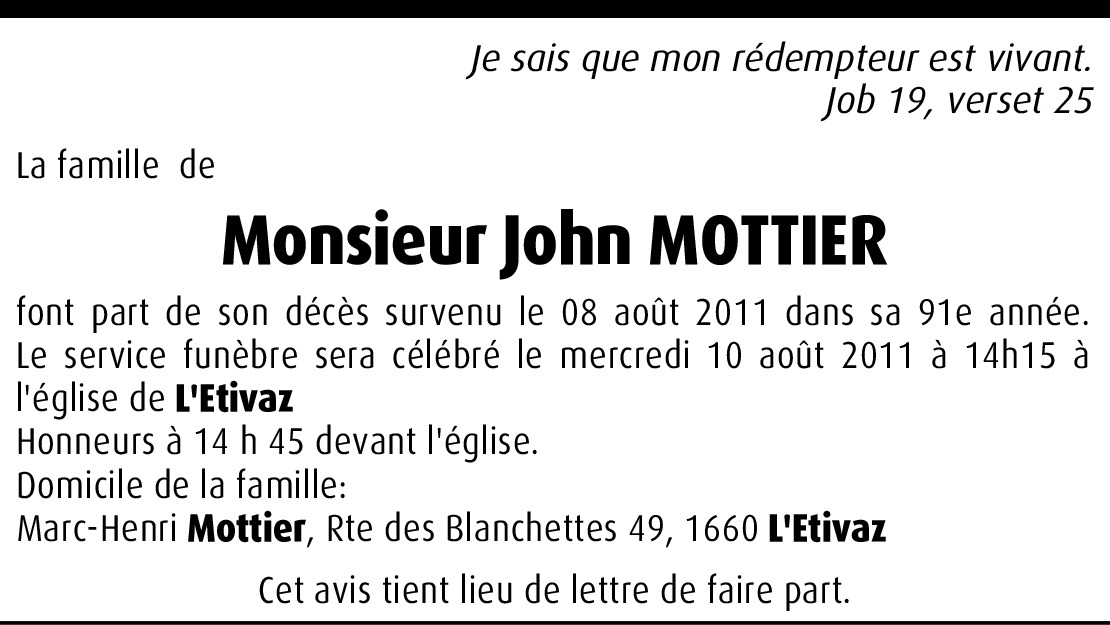 Je sais que mon rédempteur est vivant.
Job 19, verset 25

La famille de

Monsieur John MOTTIER

font part de son décès survenu le 08 août 2011 dans sa 91e année.
Le service funèbre sera célébré le mercredi 10 août 2011 à 14h15 à l'église de L'Etivaz
Honneurs à 14 h 45 devant l'église.
Domicile de la famille:
Marc-Henri Mottier, Rte des Blanchettes 49, 1660 L'Etivaz

Cet avis tient lieu de lettre de faire part.